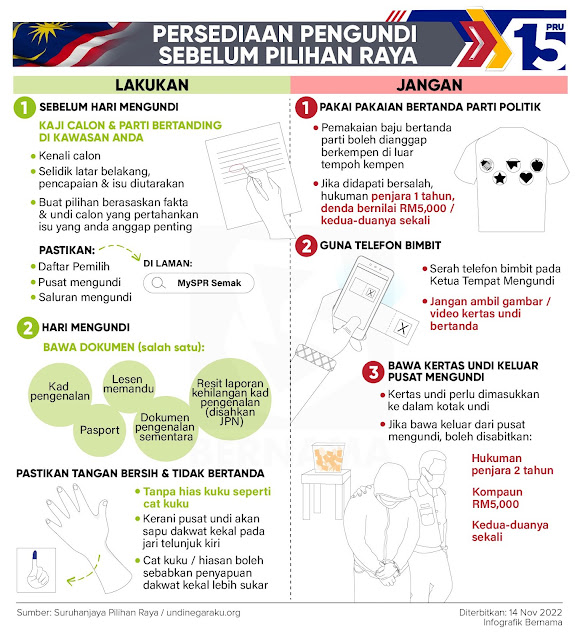 PERSEDIAAN PENGUNDI SEBELUM PILIHAN RAYA

PRU 15

LAKUKAN

1 SEBELUM HARI MENGUNDI

KAJI CALON & PARTI BERTANDING DI KAWASAN ANDA

• Kenali calon
• Selidik latar belakang, pencapaian & isu diutarakan
• Buat pilihan berasaskan fakta & undi calon yang pertahankan isu yang anda anggap penting

PASTIKAN:
• Daftar Pemilih
• Pusat mengundi
• Saluran mengundi

DI LAMAN:
MySPR Semak

2 HARI MENGUNDI

BAWA DOKUMEN (salah satu):

Kad pengenalan
Lesen memandu
Pasport
Dokumen pengenalan sementara
Resit laporan kehilangan kad pengenalan (disahkan JPN)

PASTIKAN TANGAN BERSIH & TIDAK BERTANDA

• Tanpa hias kuku seperti cat kuku
• Kerani pusat undi akan sapu dakwat kekal pada jari telunjuk kiri
• Cat kuku / hiasan boleh sebabkan penyapuan dakwat kekal lebih sukar

JANGAN

1 PAKAI PAKAIAN BERTANDA PARTI POLITIK

• Pemakaian baju bertanda parti boleh dianggap berkempen di luar tempoh kempen
• Jika didapati bersalah, hukuman penjara 1 tahun, denda bernilai RM5,000 / kedua-duanya sekali

2 GUNA TELEFON BIMBIT

• Serah telefon bimbit pada Ketua Tempat Mengundi
• Jangan ambil gambar / video kertas undi bertanda

3 BAWA KERTAS UNDI KELUAR PUSAT MENGUNDI

• Kertas undi perlu dimasukkan ke dalam kotak undi
• Jika bawa keluar dari pusat mengundi, boleh disabitkan:

Hukuman penjara 2 tahun

Kompaun RM5,000

Kedua-duanya sekali

BERNAMA

Sumber: Suruhanjaya Pilihan Raya / undinegaraku.org

Diterbitkan: 14 Nov 2022
Infografik Bernama